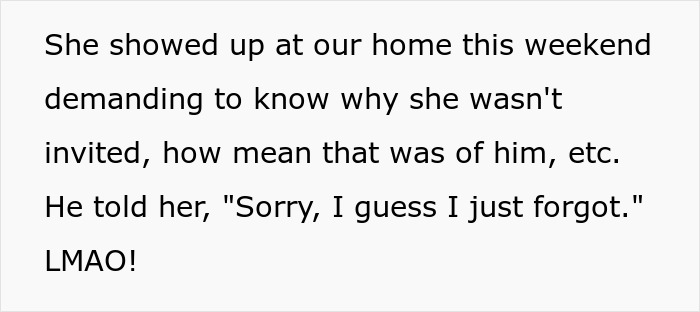 She showed up at our home this weekend demanding to know why she wasn't invited, how mean that was of him, etc. He told her, "Sorry, I guess I just forgot." LMAO!